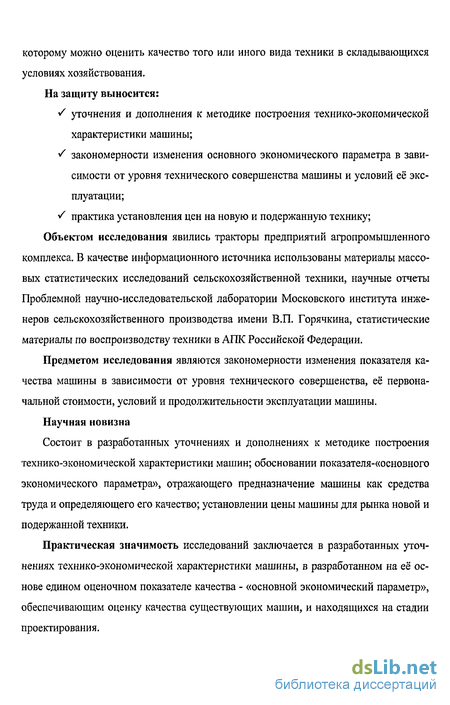 которому можно оценить качество того или иного вида техники в складывающихся условиях хозяйствования.

На защиту выносится:

✓ уточнения и дополнения к методике построения технико-экономической характеристики машины;

✓ закономерности изменения основного экономического параметра в зависимости от уровня технического совершенства машины и условий её эксплуатации;

✓ практика установления цен на новую и подержанную технику;

Объектом исследования явились тракторы предприятий агропромышленного комплекса. В качестве информационного источника использованы материалы массовых статистических исследований сельскохозяйственной техники, научные отчеты Проблемной научно-исследовательской лаборатории Московского института инженеров сельскохозяйственного производства имени В.П. Горячкина, статистические материалы по воспроизводству техники в АПК Российской Федерации.

Предметом исследования являются закономерности изменения показателя качества машины в зависимости от уровня технического совершенства, её первоначальной стоимости, условий и продолжительности эксплуатации машины.

Научная новизна

Состоит в разработанных уточнениях и дополнениях к методике построения технико-экономической характеристики машин; обосновании показателя-«основного экономического параметра», отражающего предназначение машины как средства труда и определяющего его качество; установлении цены машины для рынка новой и подержанной техники.

Практическая значимость исследований заключается в разработанных уточнениях технико-экономической характеристики машины, в разработанном на её основе едином оценочном показателе качества - «основной экономический параметр», обеспечивающим оценку качества существующих машин, и находящихся на стадии проектирования.

dsLib.net
библиотека диссертаций